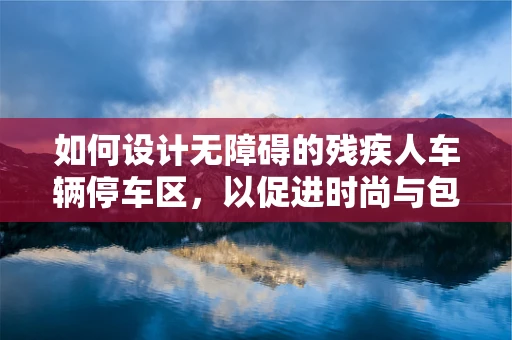 如何设计无障碍的残疾人车辆停车区，以促进时尚与包